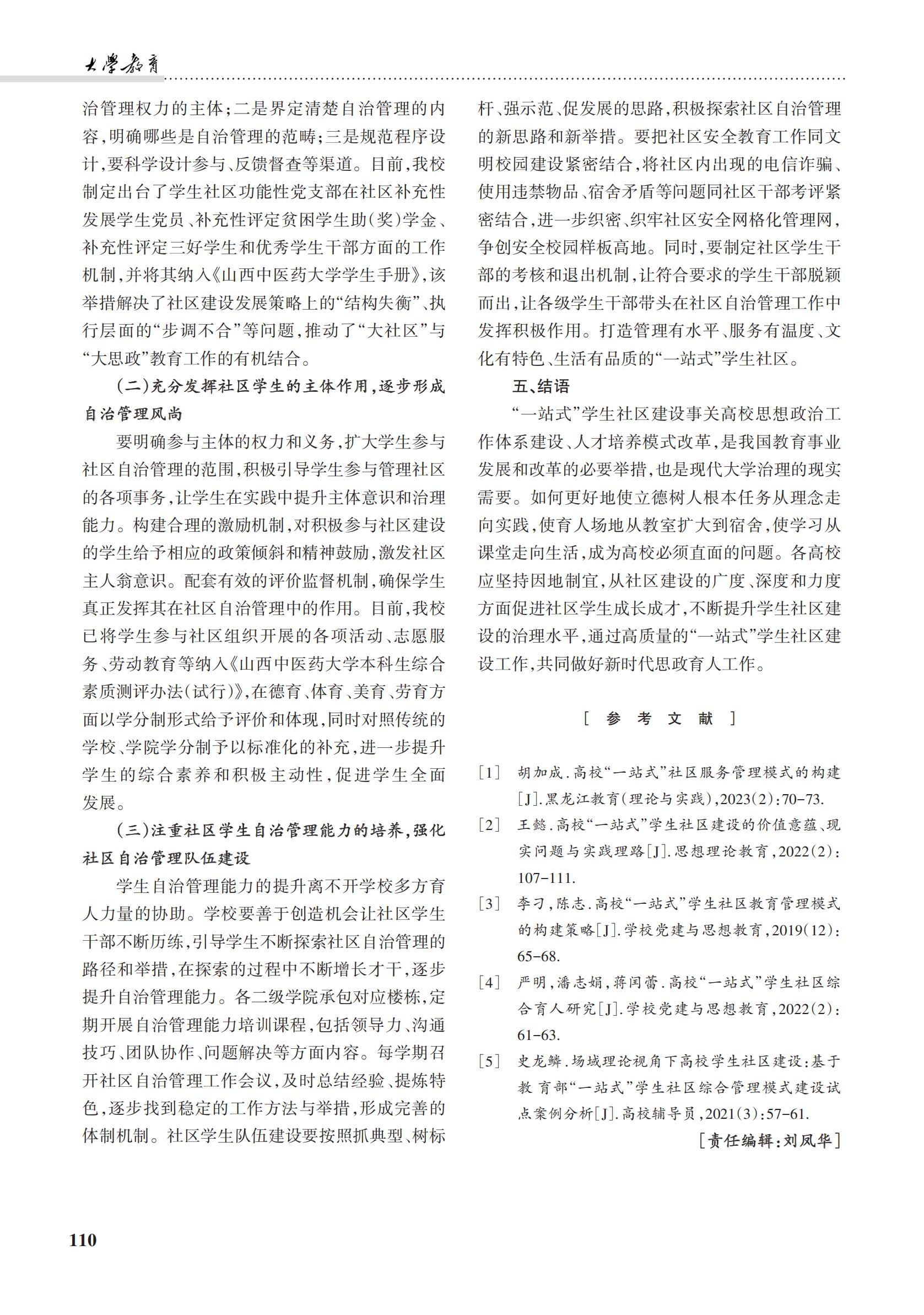 大學教育

治管理权力的主体;二是界定清楚自治管理的内容,明确哪些是自治管理的范畴;三是规范程序设计,要科学设计参与、反馈督查等渠道。目前,我校制定出台了学生社区功能性党支部在社区补充性发展学生党员、补充性评定贫困学生助(奖)学金、补充性评定三好学生和优秀学生干部方面的工作机制,并将其纳入《山西中医药大学学生手册》,该举措解决了社区建设发展策略上的“结构失衡”、执行层面的“步调不合”等问题,推动了“大社区”与“大思政”教育工作的有机结合。

(二)充分发挥社区学生的主体作用,逐步形成自治管理风尚

要明确参与主体的权力和义务,扩大学生参与社区自治管理的范围,积极引导学生参与管理社区的各项事务,让学生在实践中提升主体意识和治理能力。构建合理的激励机制,对积极参与社区建设的学生给予相应的政策倾斜和精神鼓励,激发社区主人翁意识。配套有效的评价监督机制,确保学生真正发挥其在社区自治管理中的作用。目前,我校已将学生参与社区组织开展的各项活动、志愿服务、劳动教育等纳入《山西中医药大学本科生综合素质测评办法(试行)》,在德育、体育、美育、劳育方面以学分制形式给予评价和体现,同时对照传统的学校、学院学分制予以标准化的补充,进一步提升学生的综合素养和积极主动性,促进学生全面发展。

(三)注重社区学生自治管理能力的培养,强化社区自治管理队伍建设

学生自治管理能力的提升离不开学校多方育人力量的协助。学校要善于创造机会让社区学生干部不断历练,引导学生不断探索社区自治管理的路径和举措,在探索的过程中不断增长才干,逐步提升自治管理能力。各二级学院承包对应楼栋,定期开展自治管理能力培训课程,包括领导力、沟通技巧、团队协作、问题解决等方面内容。每学期召开社区自治管理工作会议,及时总结经验、提炼特色,逐步找到稳定的工作方法与举措,形成完善的体制机制。社区学生队伍建设要按照抓典型、树标杆、强示范、促发展的思路,积极探索社区自治管理的新思路和新举措。要把社区安全教育工作同文明校园建设紧密结合,将社区内出现的电信诈骗、使用违禁物品、宿舍矛盾等问题同社区干部考评紧密结合,进一步织密、织牢社区安全网格化管理网,争创安全校园样板高地。同时,要制定社区学生干部的考核和退出机制,让符合要求的学生干部脱颖而出,让各级学生干部带头在社区自治管理工作中发挥积极作用。打造管理有水平、服务有温度、文化有特色、生活有品质的“一站式”学生社区。

五、结语

“一站式”学生社区建设事关高校思想政治工作体系建设、人才培养模式改革,是我国教育事业发展和改革的必要举措,也是现代大学治理的现实需要。如何更好地使立德树人根本任务从理念走向实践,使育人场地从教室扩大到宿舍,使学习从课堂走向生活,成为高校必须直面的问题。各高校应坚持因地制宜,从社区建设的广度、深度和力度方面促进社区学生成长成才,不断提升学生社区建设的治理水平,通过高质量的“一站式”学生社区建设工作,共同做好新时代思政育人工作。

[ 参 考 文 献 ]

[1] 胡加成.高校“一站式”社区服务管理模式的构建[J].黑龙江教育(理论与实践),2023(2):70-73.
[2] 王懿.高校“一站式”学生社区建设的价值意蕴、现实问题与实践理路[J].思想理论教育,2022(2):107-111.
[3] 李刁,陈志.高校“一站式”学生社区教育管理模式的构建策略[J].学校党建与思想教育,2019(12):65-68.
[4] 严明,潘志娟,蒋闰蕾.高校“一站式”学生社区综合育人研究[J].学校党建与思想教育,2022(2):61-63.
[5] 史龙鳞.场域理论视角下高校学生社区建设:基于教育部“一站式”学生社区综合管理模式建设试点案例分析[J].高校辅导员,2021(3):57-61.

[责任编辑:刘凤华]

110